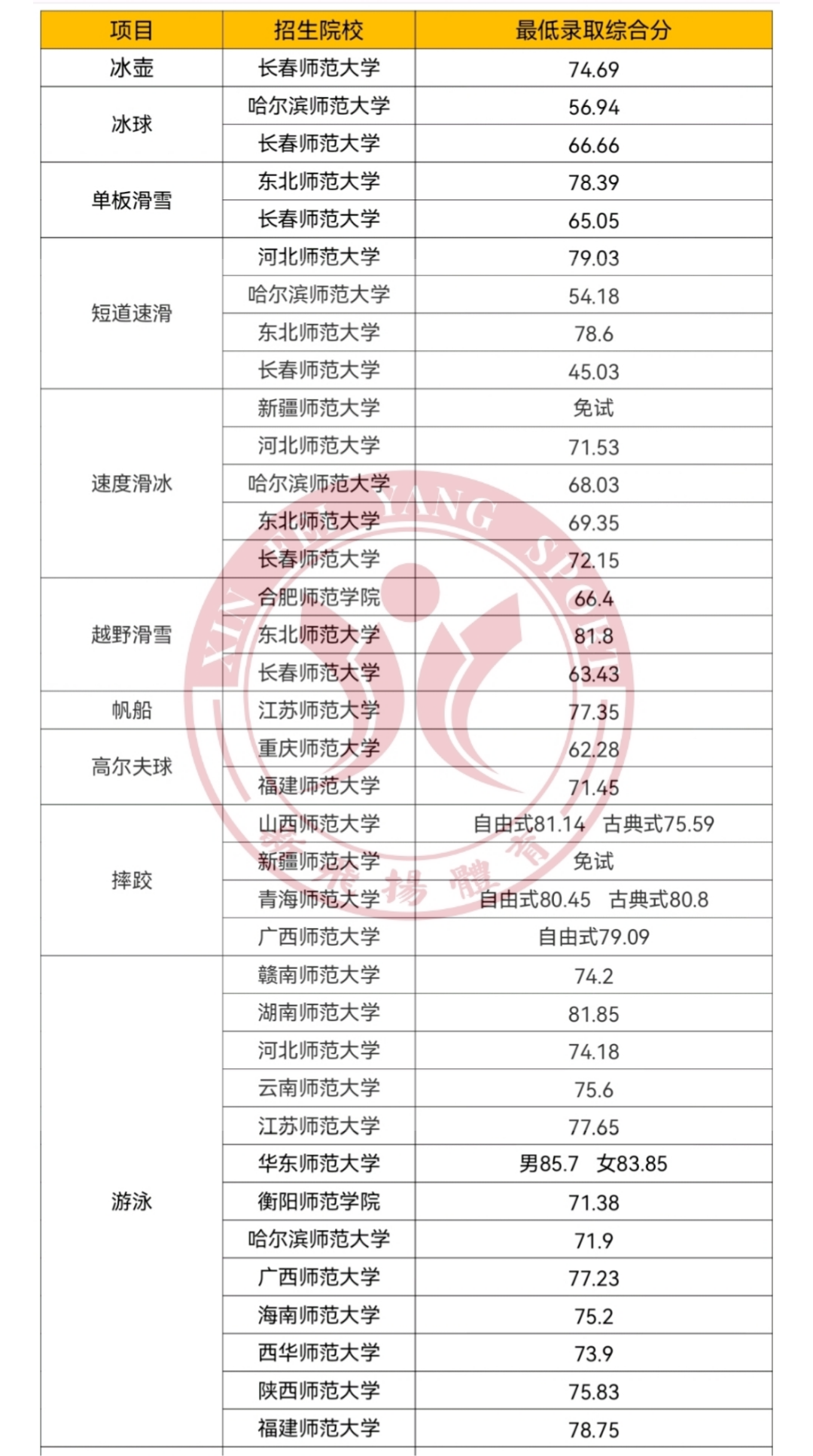 | 项目 | 招生院校 | 最低录取综合分 |
|---|---|---|
| 冰壶 | 长春师范大学 | 74.69 |
| 冰球 | 哈尔滨师范大学 | 56.94 |
| | 长春师范大学 | 66.66 |
| 单板滑雪 | 东北师范大学 | 78.39 |
| | 长春师范大学 | 65.05 |
| 短道速滑 | 河北师范大学 | 79.03 |
| | 哈尔滨师范大学 | 54.18 |
| | 东北师范大学 | 78.6 |
| | 长春师范大学 | 45.03 |
| 速度滑冰 | 新疆师范大学 | 免试 |
| | 河北师范大学 | 71.53 |
| | 哈尔滨师范大学 | 68.03 |
| | 东北师范大学 | 69.35 |
| | 长春师范大学 | 72.15 |
| 越野滑雪 | 合肥师范学院 | 66.4 |
| | 东北师范大学 | 81.8 |
| | 长春师范大学 | 63.43 |
| 帆船 | 江苏师范大学 | 77.35 |
| 高尔夫球 | 重庆师范大学 | 62.28 |
| | 福建师范大学 | 71.45 |
| 摔跤 | 山西师范大学 | 自由式81.14 古典式75.59 |
| | 新疆师范大学 | 免试 |
| | 青海师范大学 | 自由式80.45 古典式80.8 |
| | 广西师范大学 | 自由式79.09 |
| 游泳 | 赣南师范大学 | 74.2 |
| | 湖南师范大学 | 81.85 |
| | 河北师范大学 | 74.18 |
| | 云南师范大学 | 75.6 |
| | 江苏师范大学 | 77.65 |
| | 华东师范大学 | 男85.7 女83.85 |
| | 衡阳师范学院 | 71.38 |
| | 哈尔滨师范大学 | 71.9 |
| | 广西师范大学 | 77.23 |
| | 海南师范大学 | 75.2 |
| | 西华师范大学 | 73.9 |
| | 陕西师范大学 | 75.83 |
| | 福建师范大学 | 78.75 |

XIN FEI YANG SPORT 鑫飛揚體育